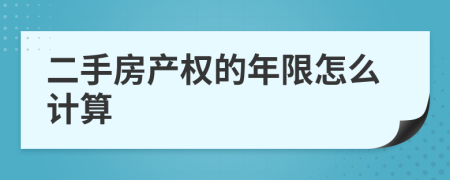 二手房产权的年限怎么计算